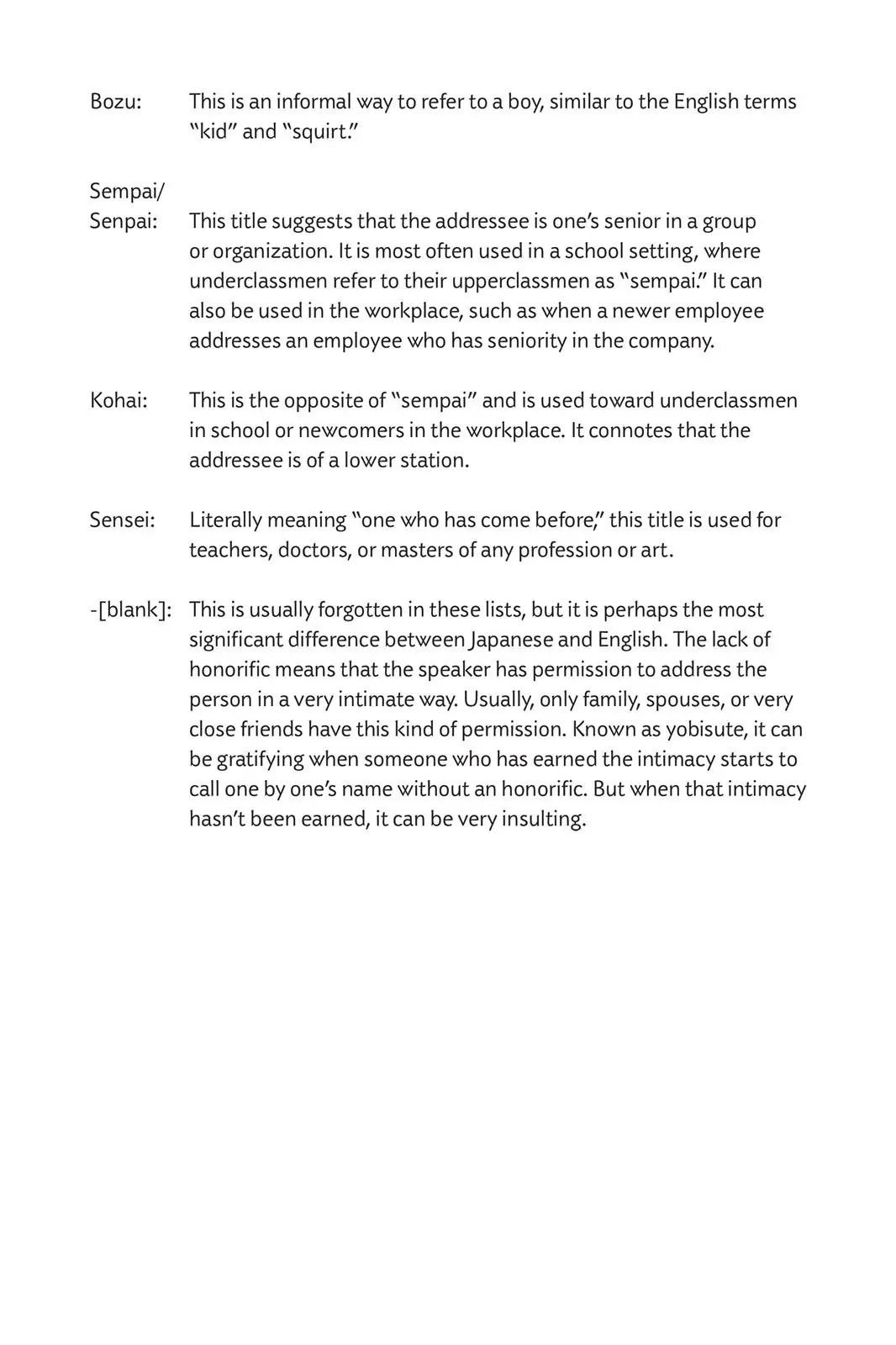 Bozu: This is an informal way to refer to a boy, similar to the English terms "kid" and "squirt."

Sempai/
Senpai: This title suggests that the addressee is one's senior in a group or organization. It is most often used in a school setting, where underclassmen refer to their upperclassmen as "sempai." It can also be used in the workplace, such as when a newer employee addresses an employee who has seniority in the company.

Kohai: This is the opposite of "sempai" and is used toward underclassmen in school or newcomers in the workplace. It connotes that the addressee is of a lower station.

Sensei: Literally meaning "one who has come before," this title is used for teachers, doctors, or masters of any profession or art.

-[blank]: This is usually forgotten in these lists, but it is perhaps the most significant difference between Japanese and English. The lack of honorific means that the speaker has permission to address the person in a very intimate way. Usually, only family, spouses, or very close friends have this kind of permission. Known as yobisute, it can be gratifying when someone who has earned the intimacy starts to call one by one's name without an honorific. But when that intimacy hasn't been earned, it can be very insulting.